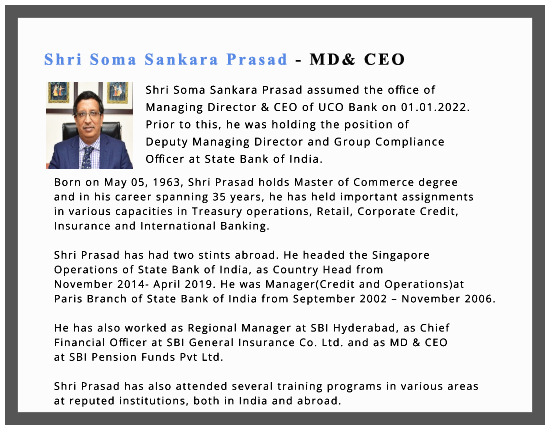 Shri Soma Sankara Prasad - MD& CEO

Shri Soma Sankara Prasad assumed the office of Managing Director & CEO of UCO Bank on 01.01.2022. Prior to this, he was holding the position of Deputy Managing Director and Group Compliance Officer at State Bank of India.

Born on May 05, 1963, Shri Prasad holds Master of Commerce degree and in his career spanning 35 years, he has held important assignments in various capacities in Treasury operations, Retail, Corporate Credit, Insurance and International Banking.

Shri Prasad has had two stints abroad. He headed the Singapore Operations of State Bank of India, as Country Head from November 2014- April 2019. He was Manager(Credit and Operations)at Paris Branch of State Bank of India from September 2002 – November 2006.

He has also worked as Regional Manager at SBI Hyderabad, as Chief Financial Officer at SBI General Insurance Co. Ltd. and as MD & CEO at SBI Pension Funds Pvt Ltd.

Shri Prasad has also attended several training programs in various areas at reputed institutions, both in India and abroad.